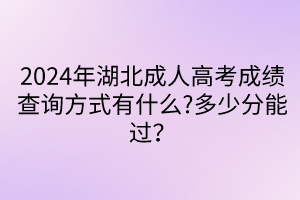 2024年湖北成人高考成绩查询方式有什么?多少分能过?